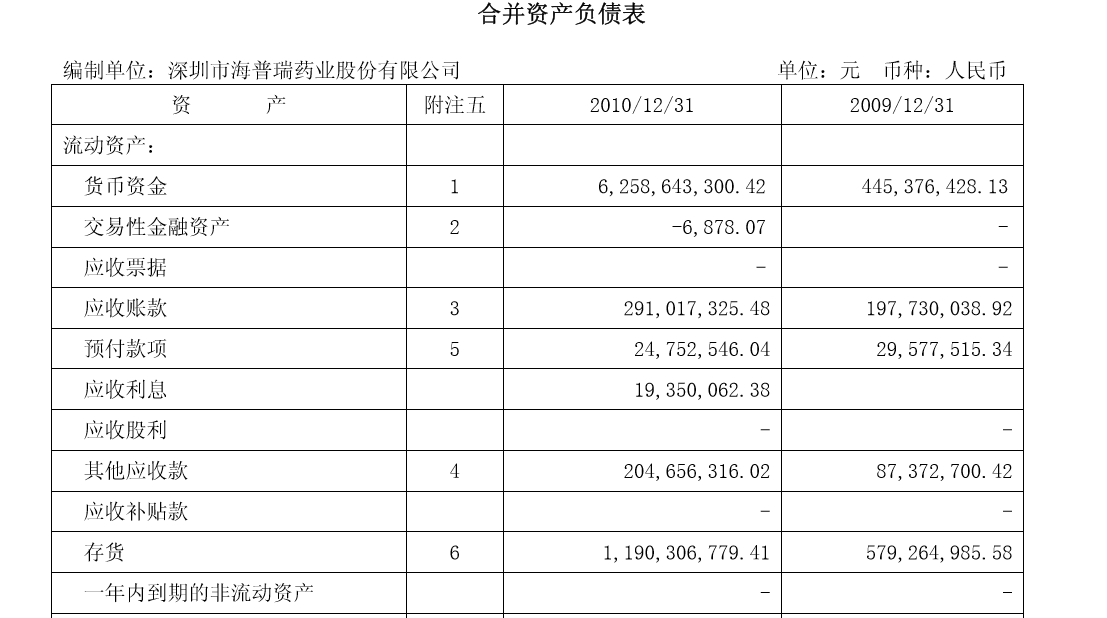 合并资产负债表

编制单位：深圳市海普瑞药业股份有限公司　　单位：元　币种：人民币

| 资　　产 | 附注五 | 2010/12/31 | 2009/12/31 |
|---|---|---|---|
| 流动资产： | | | |
| 货币资金 | 1 | 6,258,643,300.42 | 445,376,428.13 |
| 交易性金融资产 | 2 | -6,878.07 | - |
| 应收票据 | | - | - |
| 应收账款 | 3 | 291,017,325.48 | 197,730,038.92 |
| 预付款项 | 5 | 24,752,546.04 | 29,577,515.34 |
| 应收利息 | | 19,350,062.38 | |
| 应收股利 | | - | - |
| 其他应收款 | 4 | 204,656,316.02 | 87,372,700.42 |
| 应收补贴款 | | - | - |
| 存货 | 6 | 1,190,306,779.41 | 579,264,985.58 |
| 一年内到期的非流动资产 | | - | - |